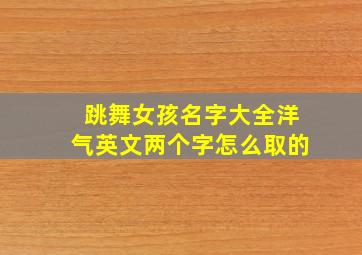 跳舞女孩名字大全洋气英文两个字怎么取的